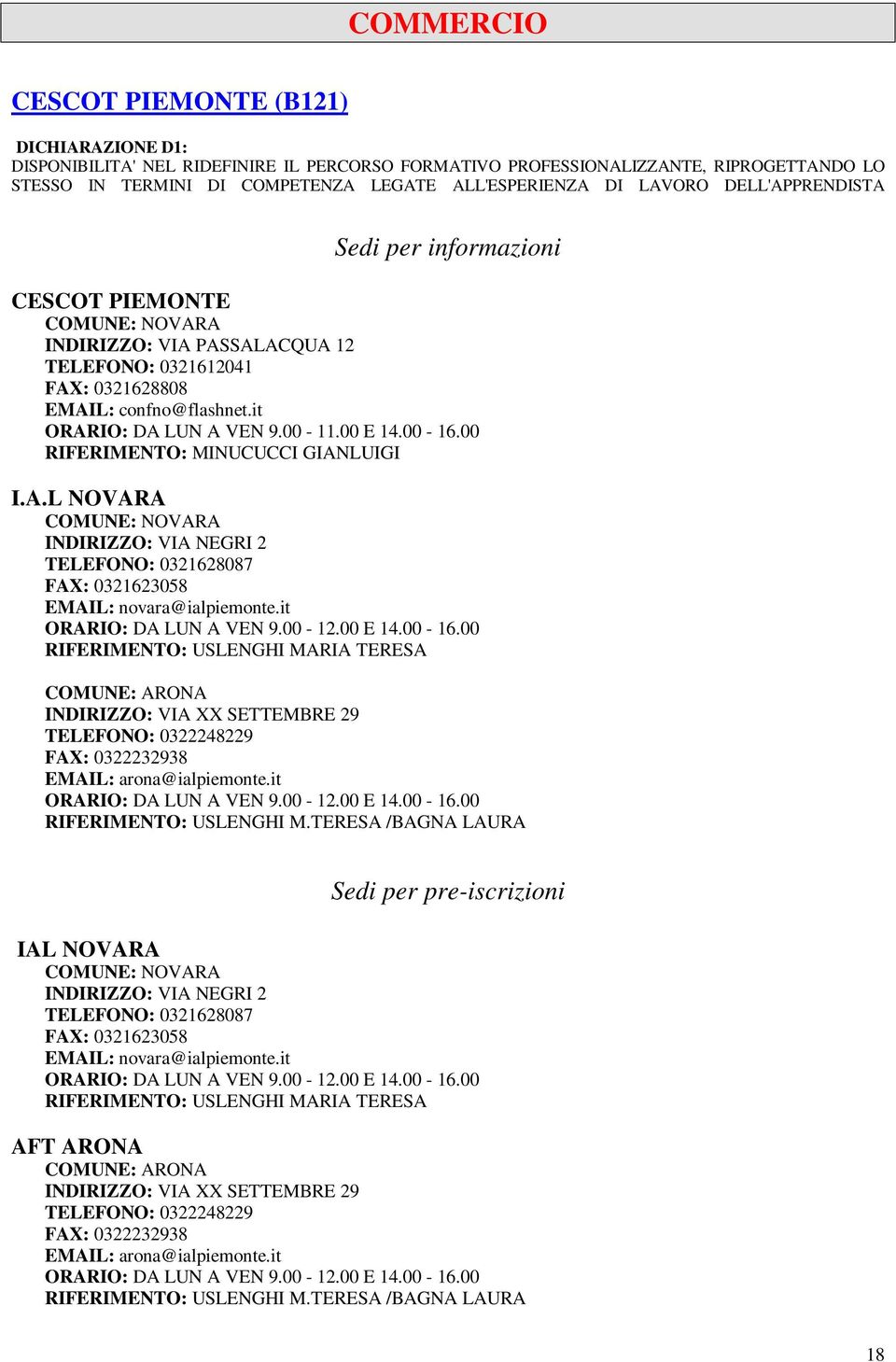 COMMERCIO

CESCOT PIEMONTE (B121)

DICHIARAZIONE D1:
DISPONIBILITA' NEL RIDEFINIRE IL PERCORSO FORMATIVO PROFESSIONALIZZANTE, RIPROGETTANDO LO STESSO IN TERMINI DI COMPETENZA LEGATE ALL'ESPERIENZA DI LAVORO DELL'APPRENDISTA

Sedi per informazioni

CESCOT PIEMONTE
COMUNE: NOVARA
INDIRIZZO: VIA PASSALACQUA 12
TELEFONO: 0321612041
FAX: 0321628808
EMAIL: confno@flashnet.it
ORARIO: DA LUN A VEN 9.00 - 11.00 E 14.00 - 16.00
RIFERIMENTO: MINUCUCCI GIANLUIGI

I.A.L NOVARA
COMUNE: NOVARA
INDIRIZZO: VIA NEGRI 2
TELEFONO: 0321628087
FAX: 0321623058
EMAIL: novara@ialpiemonte.it
ORARIO: DA LUN A VEN 9.00 - 12.00 E 14.00 - 16.00
RIFERIMENTO: USLENGHI MARIA TERESA

COMUNE: ARONA
INDIRIZZO: VIA XX SETTEMBRE 29
TELEFONO: 0322248229
FAX: 0322232938
EMAIL: arona@ialpiemonte.it
ORARIO: DA LUN A VEN 9.00 - 12.00 E 14.00 - 16.00
RIFERIMENTO: USLENGHI M.TERESA /BAGNA LAURA

Sedi per pre-iscrizioni

IAL NOVARA
COMUNE: NOVARA
INDIRIZZO: VIA NEGRI 2
TELEFONO: 0321628087
FAX: 0321623058
EMAIL: novara@ialpiemonte.it
ORARIO: DA LUN A VEN 9.00 - 12.00 E 14.00 - 16.00
RIFERIMENTO: USLENGHI MARIA TERESA

AFT ARONA
COMUNE: ARONA
INDIRIZZO: VIA XX SETTEMBRE 29
TELEFONO: 0322248229
FAX: 0322232938
EMAIL: arona@ialpiemonte.it
ORARIO: DA LUN A VEN 9.00 - 12.00 E 14.00 - 16.00
RIFERIMENTO: USLENGHI M.TERESA /BAGNA LAURA

18